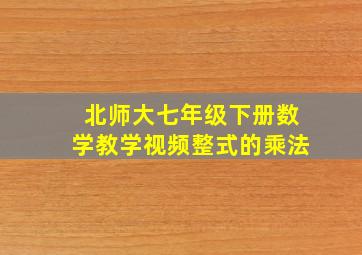 北师大七年级下册数学教学视频整式的乘法